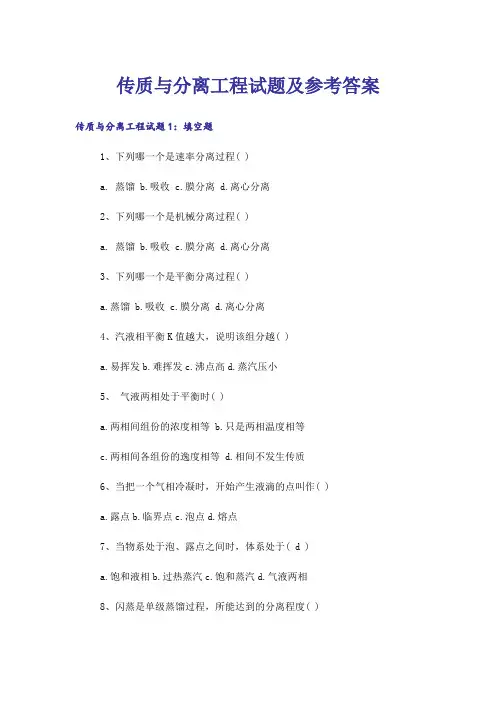 传质与分离工程试题及参考答案

传质与分离工程试题1：填空题

1、下列哪一个是速率分离过程( )

a. 蒸馏 b.吸收 c.膜分离 d.离心分离

2、下列哪一个是机械分离过程( )

a. 蒸馏 b.吸收 c.膜分离 d.离心分离

3、下列哪一个是平衡分离过程( )

a.蒸馏 b.吸收 c.膜分离 d.离心分离

4、汽液相平衡K值越大，说明该组分越( )

a.易挥发 b.难挥发 c.沸点高 d.蒸汽压小

5、 气液两相处于平衡时( )

a.两相间组份的浓度相等 b.只是两相温度相等

c.两相间各组份的逸度相等 d.相间不发生传质

6、当把一个气相冷凝时，开始产生液滴的点叫作( )

a.露点 b.临界点 c.泡点 d.熔点

7、当物系处于泡、露点之间时，体系处于( d )

a.饱和液相 b.过热蒸汽 c.饱和蒸汽 d.气液两相

8、闪蒸是单级蒸馏过程，所能达到的分离程度( )